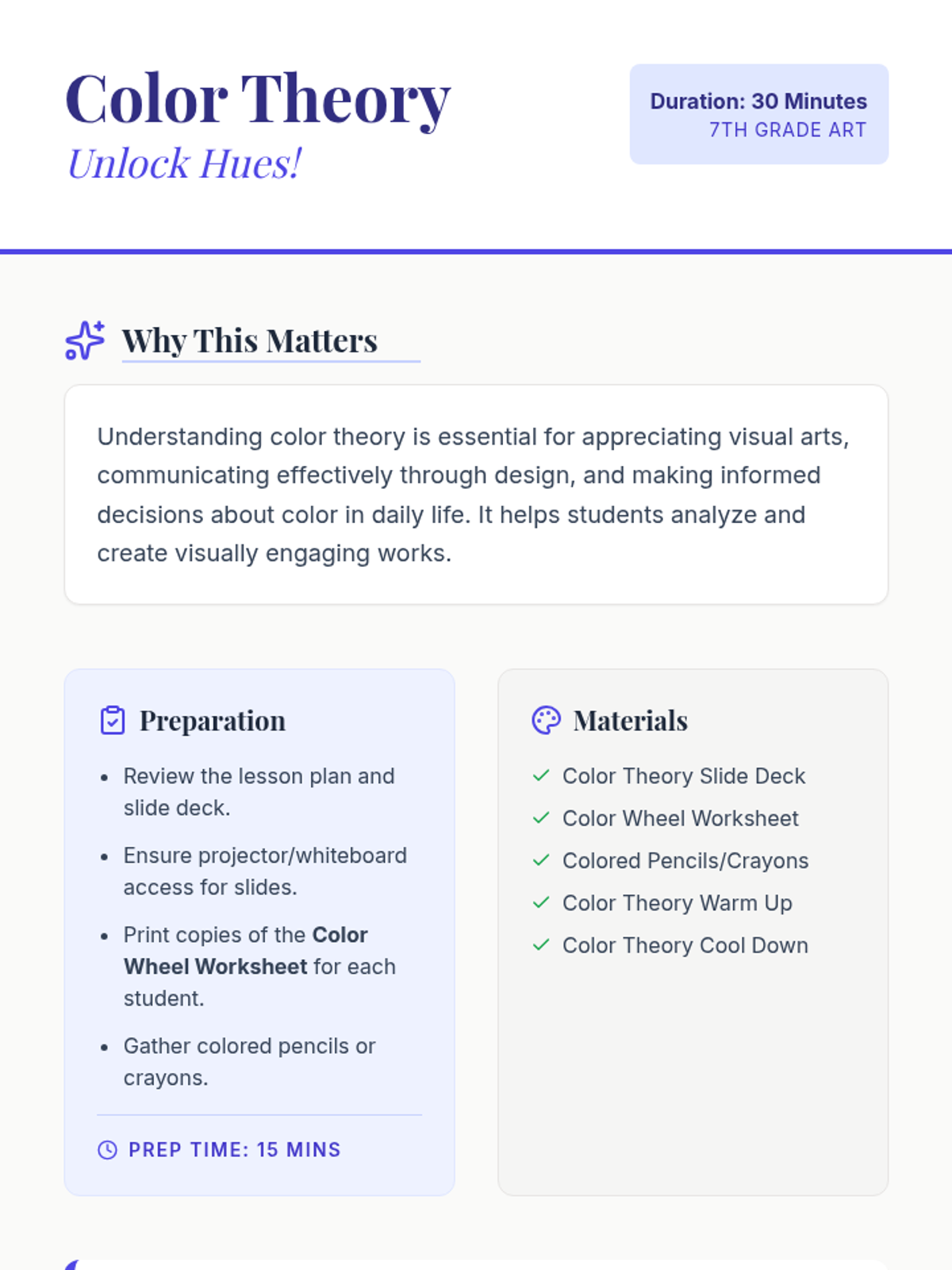 Color Theory
Unlock Hues!

Duration: 30 Minutes
7TH GRADE ART

Why This Matters

Understanding color theory is essential for appreciating visual arts, communicating effectively through design, and making informed decisions about color in daily life. It helps students analyze and create visually engaging works.

Preparation

• Review the lesson plan and slide deck.
• Ensure projector/whiteboard access for slides.
• Print copies of the Color Wheel Worksheet for each student.
• Gather colored pencils or crayons.

PREP TIME: 15 MINS

Materials

✓ Color Theory Slide Deck
✓ Color Wheel Worksheet
✓ Colored Pencils/Crayons
✓ Color Theory Warm Up
✓ Color Theory Cool Down